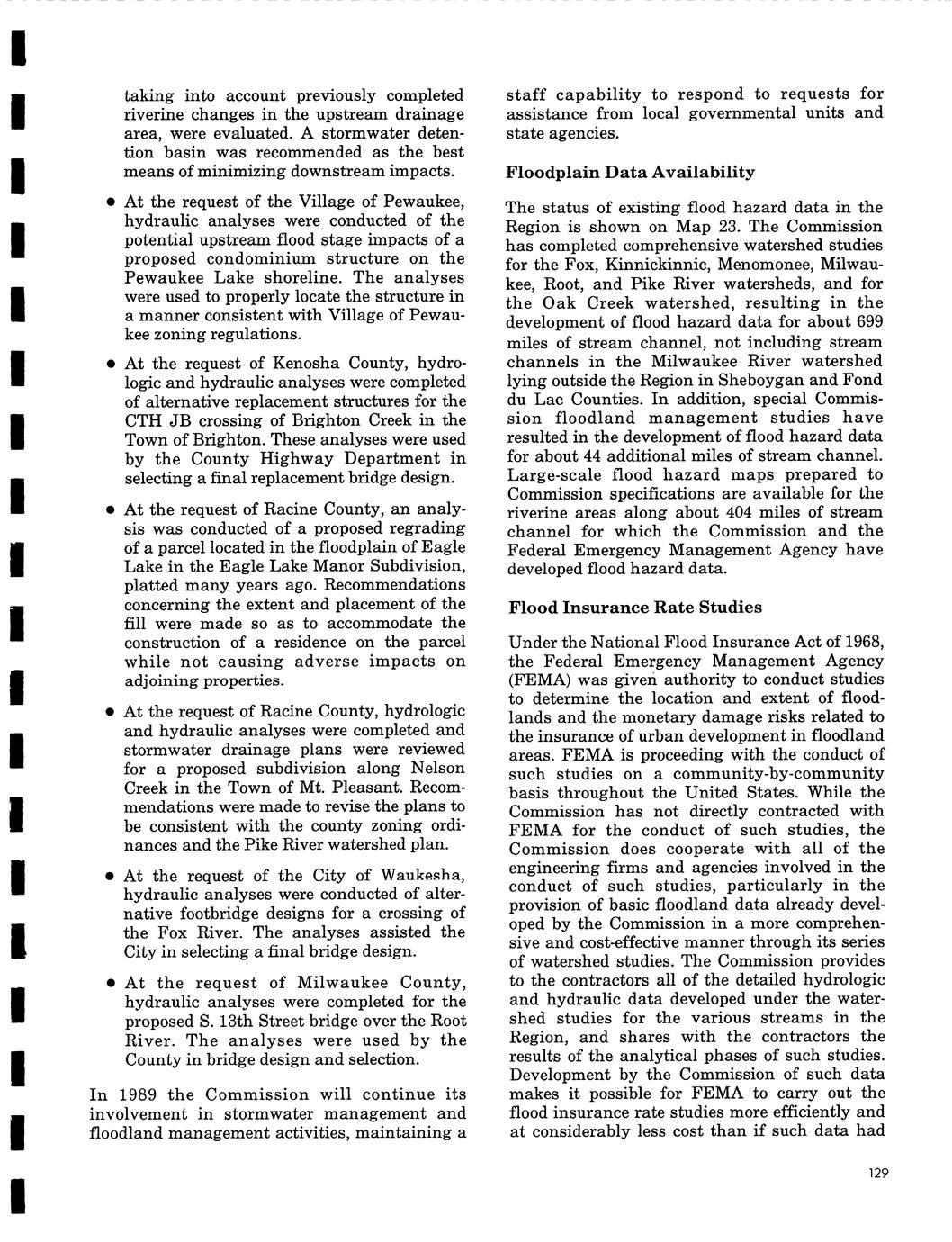 taking into account previously completed riverine changes in the upstream drainage area, were evaluated. A stormwater detention basin was recommended as the best means of minimizing downstream impacts.

• At the request of the Village of Pewaukee, hydraulic analyses were conducted of the potential upstream flood stage impacts of a proposed condominium structure on the Pewaukee Lake shoreline. The analyses were used to properly locate the structure in a manner consistent with Village of Pewaukee zoning regulations.

• At the request of Kenosha County, hydrologic and hydraulic analyses were completed of alternative replacement structures for the CTH JB crossing of Brighton Creek in the Town of Brighton. These analyses were used by the County Highway Department in selecting a final replacement bridge design.

• At the request of Racine County, an analysis was conducted of a proposed regrading of a parcel located in the floodplain of Eagle Lake in the Eagle Lake Manor Subdivision, platted many years ago. Recommendations concerning the extent and placement of the fill were made so as to accommodate the construction of a residence on the parcel while not causing adverse impacts on adjoining properties.

• At the request of Racine County, hydrologic and hydraulic analyses were completed and stormwater drainage plans were reviewed for a proposed subdivision along Nelson Creek in the Town of Mt. Pleasant. Recommendations were made to revise the plans to be consistent with the county zoning ordinances and the Pike River watershed plan.

• At the request of the City of Waukesha, hydraulic analyses were conducted of alternative footbridge designs for a crossing of the Fox River. The analyses assisted the City in selecting a final bridge design.

• At the request of Milwaukee County, hydraulic analyses were completed for the proposed S. 13th Street bridge over the Root River. The analyses were used by the County in bridge design and selection.

In 1989 the Commission will continue its involvement in stormwater management and floodland management activities, maintaining a staff capability to respond to requests for assistance from local governmental units and state agencies.

Floodplain Data Availability

The status of existing flood hazard data in the Region is shown on Map 23. The Commission has completed comprehensive watershed studies for the Fox, Kinnickinnic, Menomonee, Milwaukee, Root, and Pike River watersheds, and for the Oak Creek watershed, resulting in the development of flood hazard data for about 699 miles of stream channel, not including stream channels in the Milwaukee River watershed lying outside the Region in Sheboygan and Fond du Lac Counties. In addition, special Commission floodland management studies have resulted in the development of flood hazard data for about 44 additional miles of stream channel. Large-scale flood hazard maps prepared to Commission specifications are available for the riverine areas along about 404 miles of stream channel for which the Commission and the Federal Emergency Management Agency have developed flood hazard data.

Flood Insurance Rate Studies

Under the National Flood Insurance Act of 1968, the Federal Emergency Management Agency (FEMA) was given authority to conduct studies to determine the location and extent of floodlands and the monetary damage risks related to the insurance of urban development in floodland areas. FEMA is proceeding with the conduct of such studies on a community-by-community basis throughout the United States. While the Commission has not directly contracted with FEMA for the conduct of such studies, the Commission does cooperate with all of the engineering firms and agencies involved in the conduct of such studies, particularly in the provision of basic floodland data already developed by the Commission in a more comprehensive and cost-effective manner through its series of watershed studies. The Commission provides to the contractors all of the detailed hydrologic and hydraulic data developed under the watershed studies for the various streams in the Region, and shares with the contractors the results of the analytical phases of such studies. Development by the Commission of such data makes it possible for FEMA to carry out the flood insurance rate studies more efficiently and at considerably less cost than if such data had

129